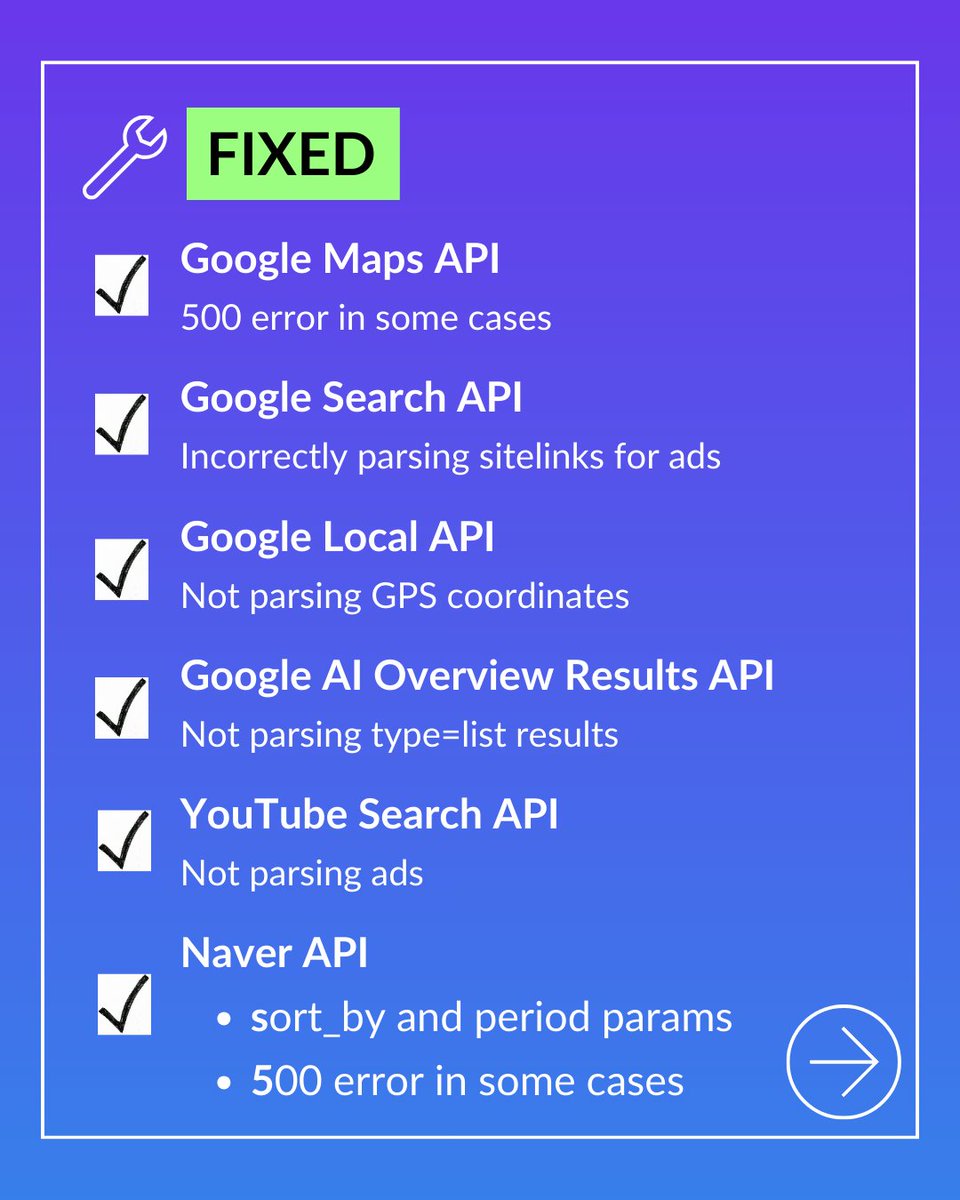 FIXED

☑ Google Maps API
500 error in some cases

☑ Google Search API
Incorrectly parsing sitelinks for ads

☑ Google Local API
Not parsing GPS coordinates

☑ Google AI Overview Results API
Not parsing type=list results

☑ YouTube Search API
Not parsing ads

☑ Naver API
• sort_by and period params
• 500 error in some cases